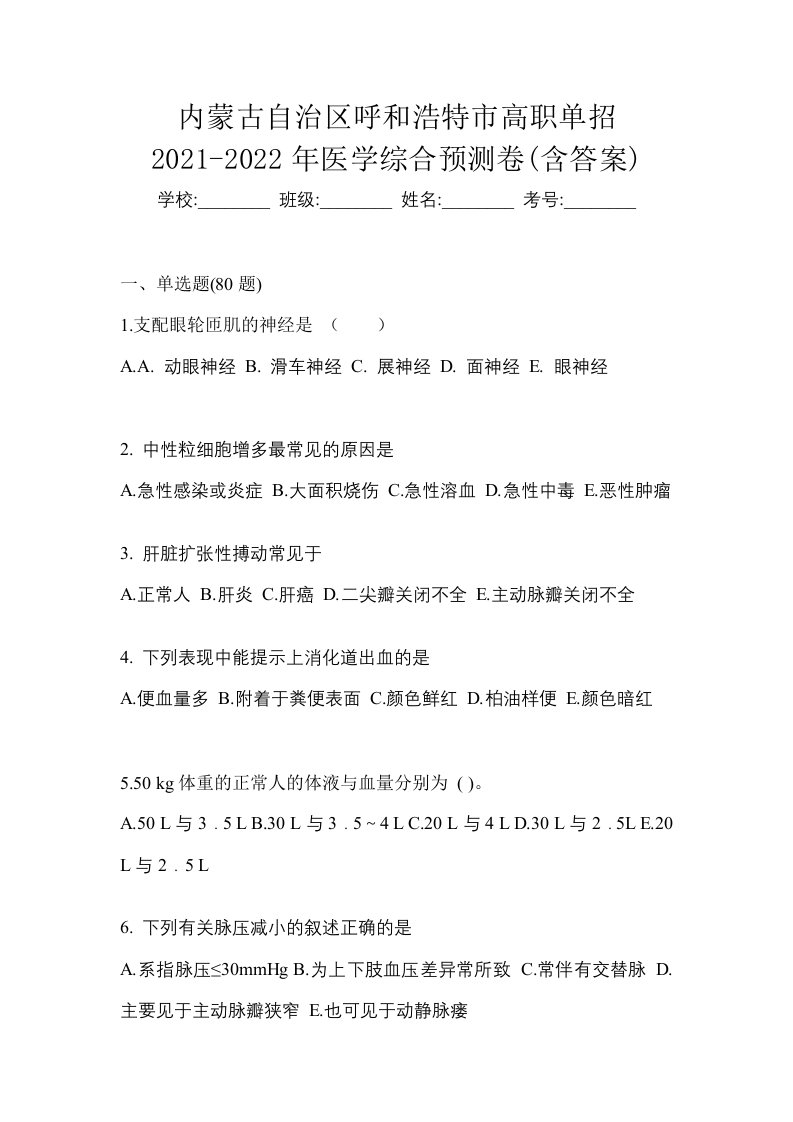 内蒙古自治区呼和浩特市高职单招
2021-2022 年医学综合预测卷(含答案)
学校:________ 班级:________ 姓名:________ 考号:________

一、单选题(80 题)

1.支配眼轮匝肌的神经是 （　　）

A.A. 动眼神经 B. 滑车神经 C. 展神经 D. 面神经 E. 眼神经

2. 中性粒细胞增多最常见的原因是

A.急性感染或炎症 B.大面积烧伤 C.急性溶血 D.急性中毒 E.恶性肿瘤

3. 肝脏扩张性搏动常见于

A.正常人 B.肝炎 C.肝癌 D.二尖瓣关闭不全 E.主动脉瓣关闭不全

4. 下列表现中能提示上消化道出血的是

A.便血量多 B.附着于粪便表面 C.颜色鲜红 D.柏油样便 E.颜色暗红

5.50 kg 体重的正常人的体液与血量分别为 ( )。

A.50 L 与 3．5 L B.30 L 与 3．5 ~ 4 L C.20 L 与 4 L D.30 L 与 2．5L E.20 L 与 2．5 L

6. 下列有关脉压减小的叙述正确的是

A.系指脉压≤30mmHg B.为上下肢血压差异常所致 C.常伴有交替脉 D.主要见于主动脉瓣狭窄 E.也可见于动静脉瘘